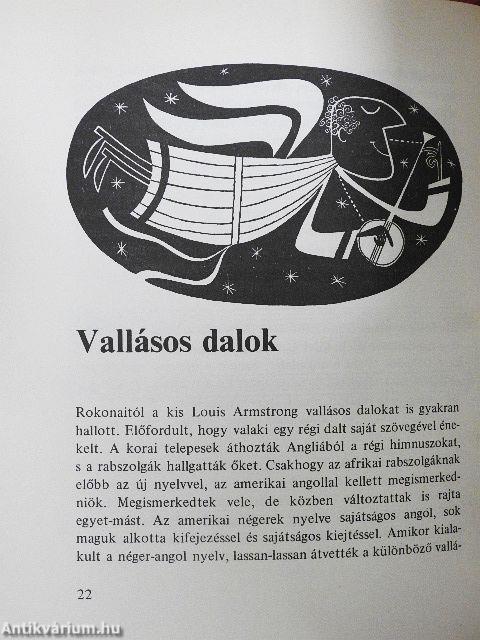 Vallásos dalok

Rokonaitól a kis Louis Armstrong vallásos dalokat is gyakran hallott. Előfordult, hogy valaki egy régi dalt saját szövegével énekelt. A korai telepesek áthozták Angliából a régi himnuszokat, s a rabszolgák hallgatták őket. Csakhogy az afrikai rabszolgáknak előbb az új nyelvvel, az amerikai angollal kellett megismerkedniök. Megismerkedtek vele, de közben változtattak is rajta egyet-mást. Az amerikai négerek nyelve sajátságos angol, sok maguk alkotta kifejezéssel és sajátságos kiejtéssel. Amikor kialakult a néger-angol nyelv, lassan-lassan átvették a különböző vallá-

22

Antikvárium.hu